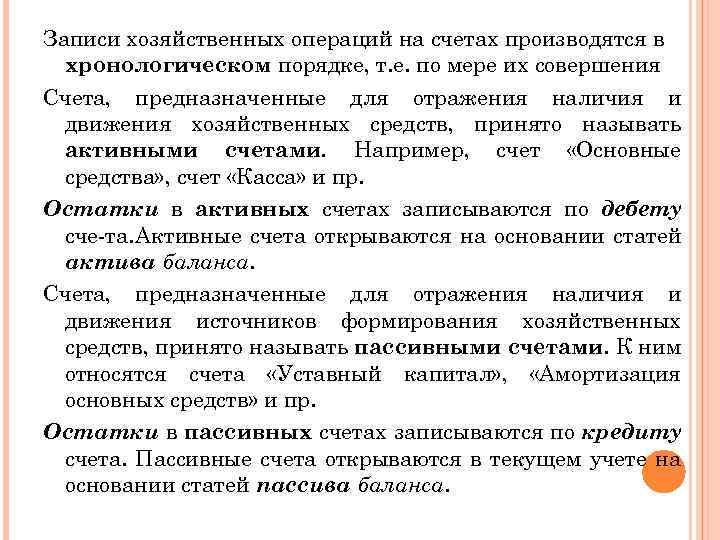 Записи хозяйственных операций на счетах производятся в хронологическом порядке, т.е. по мере их совершения

Счета, предназначенные для отражения наличия и движения хозяйственных средств, принято называть активными счетами. Например, счет «Основные средства», счет «Касса» и пр.

Остатки в активных счетах записываются по дебету сче-та.Активные счета открываются на основании статей актива баланса.

Счета, предназначенные для отражения наличия и движения источников формирования хозяйственных средств, принято называть пассивными счетами. К ним относятся счета «Уставный капитал», «Амортизация основных средств» и пр.

Остатки в пассивных счетах записываются по кредиту счета. Пассивные счета открываются в текущем учете на основании статей пассива баланса.